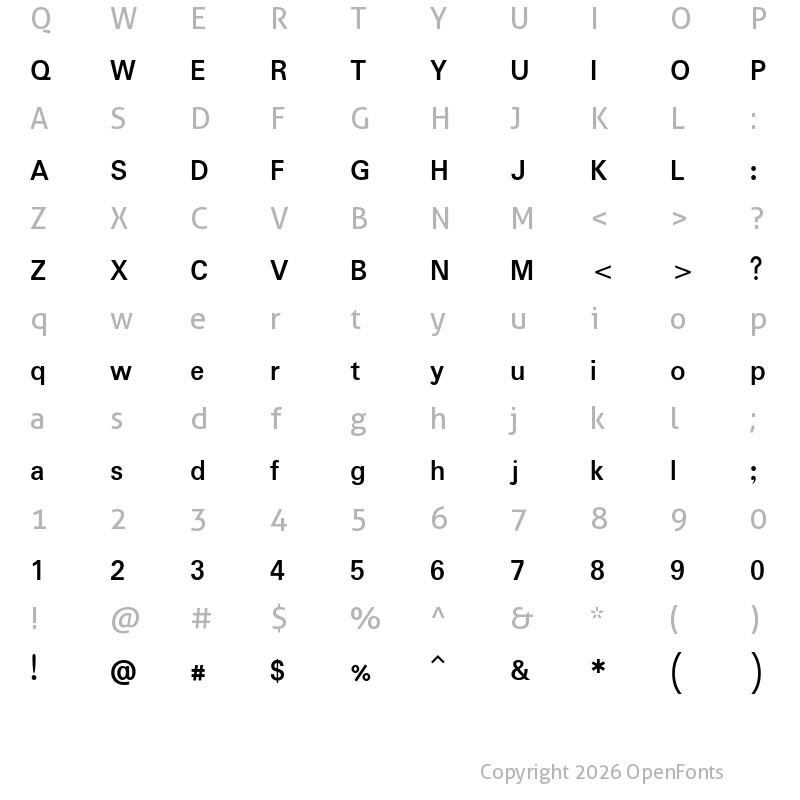 Q W E R T Y U I O P
Q W E R T Y U I O P
A S D F G H J K L :
A S D F G H J K L :
Z X C V B N M < > ?
Z X C V B N M < > ?
q w e r t y u i o p
q w e r t y u i o p
a s d f g h j k l ;
a s d f g h j k l ;
1 2 3 4 5 6 7 8 9 0
1 2 3 4 5 6 7 8 9 0
! @ # $ % ^ & * ( )
! @ # $ % ^ & * ( )

Copyright 2026 OpenFonts